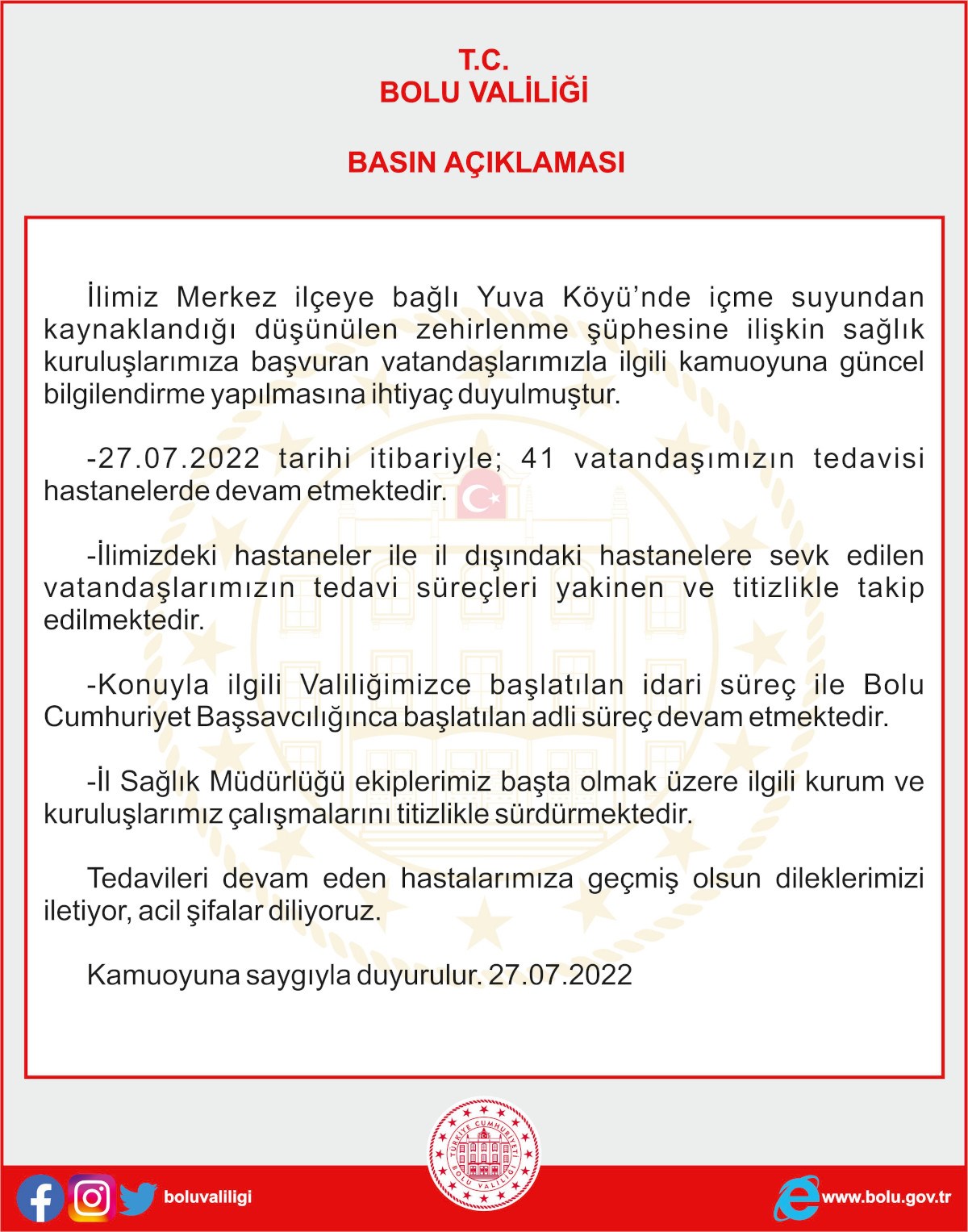 T.C.
BOLU VALİLİĞİ

BASIN AÇIKLAMASI

İlimiz Merkez ilçeye bağlı Yuva Köyü'nde içme suyundan kaynaklandığı düşünülen zehirlenme şüphesine ilişkin sağlık kuruluşlarımıza başvuran vatandaşlarımızla ilgili kamuoyuna güncel bilgilendirme yapılmasına ihtiyaç duyulmuştur.

-27.07.2022 tarihi itibariyle; 41 vatandaşımızın tedavisi hastanelerde devam etmektedir.

-İlimizdeki hastaneler ile il dışındaki hastanelere sevk edilen vatandaşlarımızın tedavi süreçleri yakinen ve titizlikle takip edilmektedir.

-Konuyla ilgili Valiliğimizce başlatılan idari süreç ile Bolu Cumhuriyet Başsavcılığınca başlatılan adli süreç devam etmektedir.

-İl Sağlık Müdürlüğü ekiplerimiz başta olmak üzere ilgili kurum ve kuruluşlarımız çalışmalarını titizlikle sürdürmektedir.

Tedavileri devam eden hastalarımıza geçmiş olsun dileklerimizi iletiyor, acil şifalar diliyoruz.

Kamuoyuna saygıyla duyurulur. 27.07.2022

TÜRKİYE CUMHURİYETİ
BOLU VALİLİĞİ

boluvaliligi

www.bolu.gov.tr